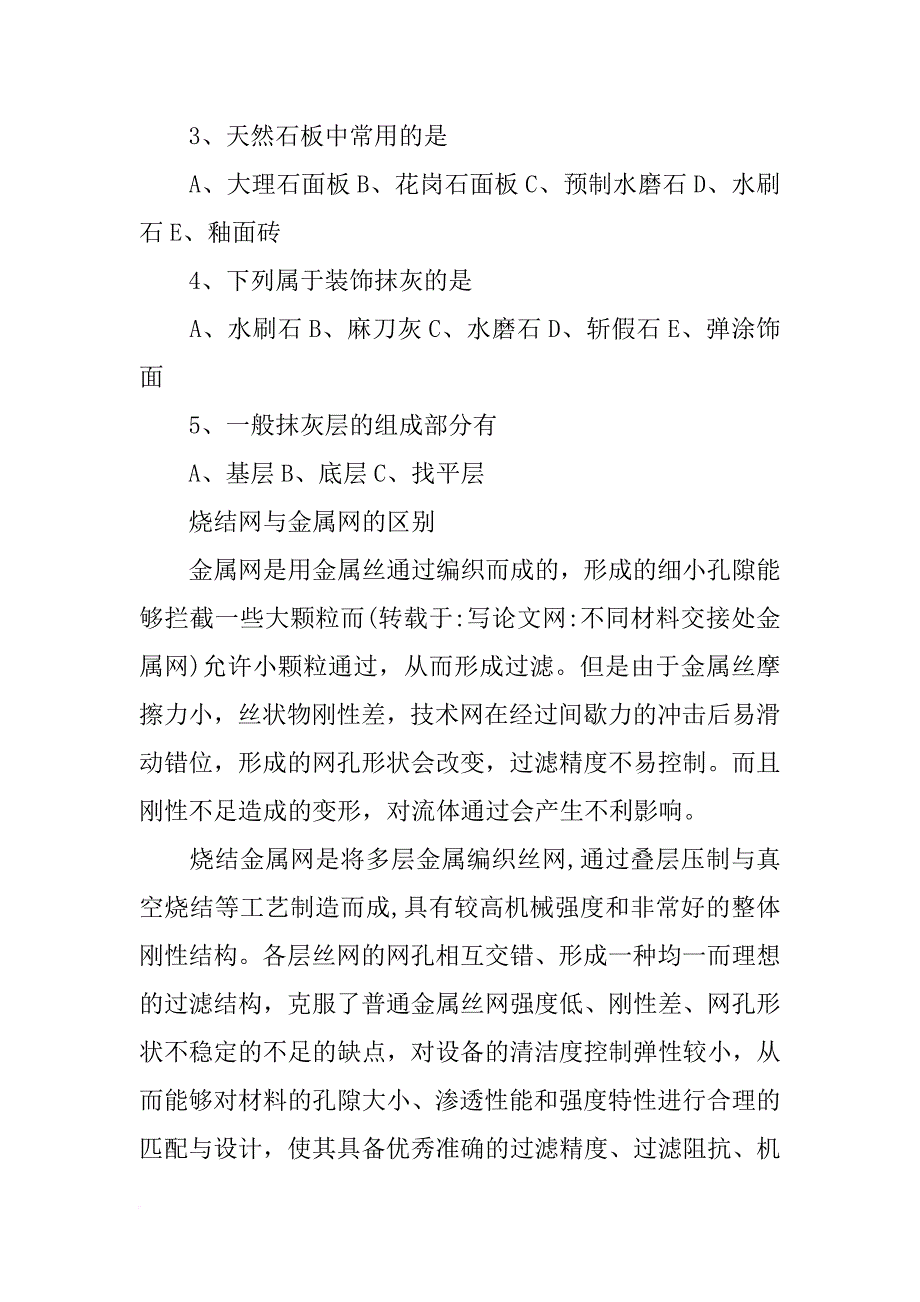 3、天然石板中常用的是

A、大理石面板 B、花岗石面板 C、预制水磨石 D、水刷石 E、釉面砖

4、下列属于装饰抹灰的是

A、水刷石 B、麻刀灰 C、水磨石 D、斩假石 E、弹涂饰面

5、一般抹灰层的组成部分有

A、基层 B、底层 C、找平层

烧结网与金属网的区别

金属网是用金属丝通过编织而成的，形成的细小孔隙能够拦截一些大颗粒而(转载于:写论文网:不同材料交接处金属网)允许小颗粒通过，从而形成过滤。但是由于金属丝摩擦力小，丝状物刚性差，技术网在经过间歇力的冲击后易滑动错位，形成的网孔形状会改变，过滤精度不易控制。而且刚性不足造成的变形，对流体通过会产生不利影响。

烧结金属网是将多层金属编织丝网,通过叠层压制与真空烧结等工艺制造而成,具有较高机械强度和非常好的整体刚性结构。各层丝网的网孔相互交错、形成一种均一而理想的过滤结构，克服了普通金属丝网强度低、刚性差、网孔形状不稳定的不足的缺点，对设备的清洁度控制弹性较小，从而能够对材料的孔隙大小、渗透性能和强度特性进行合理的匹配与设计，使其具备优秀准确的过滤精度、过滤阻抗、机